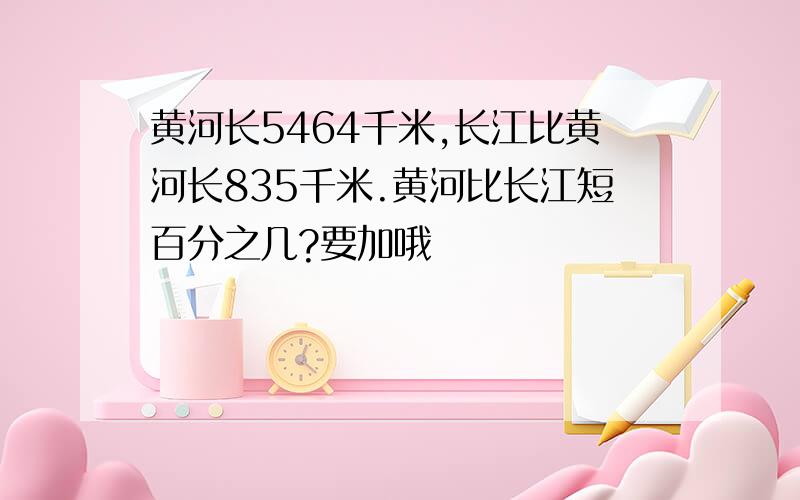 黄河长5464千米,长江比黄河长835千米.黄河比长江短百分之几?要加哦